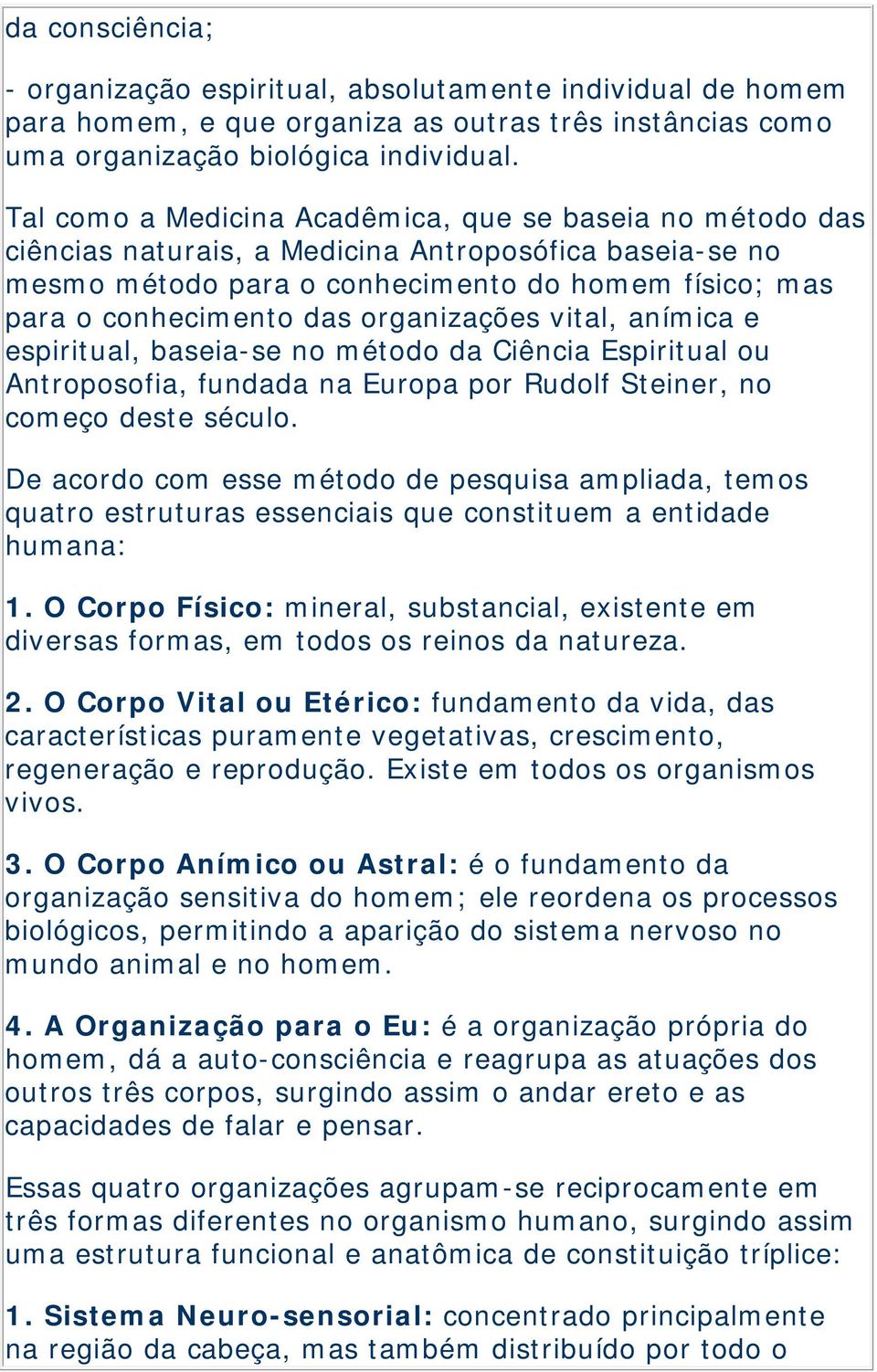 da consciência;

- organização espiritual, absolutamente individual de homem para homem, e que organiza as outras três instâncias como uma organização biológica individual.

Tal como a Medicina Acadêmica, que se baseia no método das ciências naturais, a Medicina Antroposófica baseia-se no mesmo método para o conhecimento do homem físico; mas para o conhecimento das organizações vital, anímica e espiritual, baseia-se no método da Ciência Espiritual ou Antroposofia, fundada na Europa por Rudolf Steiner, no começo deste século.

De acordo com esse método de pesquisa ampliada, temos quatro estruturas essenciais que constituem a entidade humana:

1. O Corpo Físico: mineral, substancial, existente em diversas formas, em todos os reinos da natureza.

2. O Corpo Vital ou Etérico: fundamento da vida, das características puramente vegetativas, crescimento, regeneração e reprodução. Existe em todos os organismos vivos.

3. O Corpo Anímico ou Astral: é o fundamento da organização sensitiva do homem; ele reordena os processos biológicos, permitindo a aparição do sistema nervoso no mundo animal e no homem.

4. A Organização para o Eu: é a organização própria do homem, dá a auto-consciência e reagrupa as atuações dos outros três corpos, surgindo assim o andar ereto e as capacidades de falar e pensar.

Essas quatro organizações agrupam-se reciprocamente em três formas diferentes no organismo humano, surgindo assim uma estrutura funcional e anatômica de constituição tríplice:

1. Sistema Neuro-sensorial: concentrado principalmente na região da cabeça, mas também distribuído por todo o